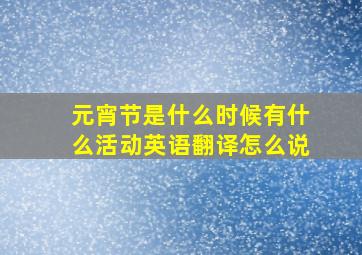 元宵节是什么时候有什么活动英语翻译怎么说